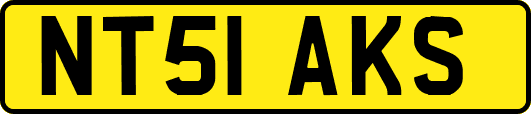 NT51 AKS